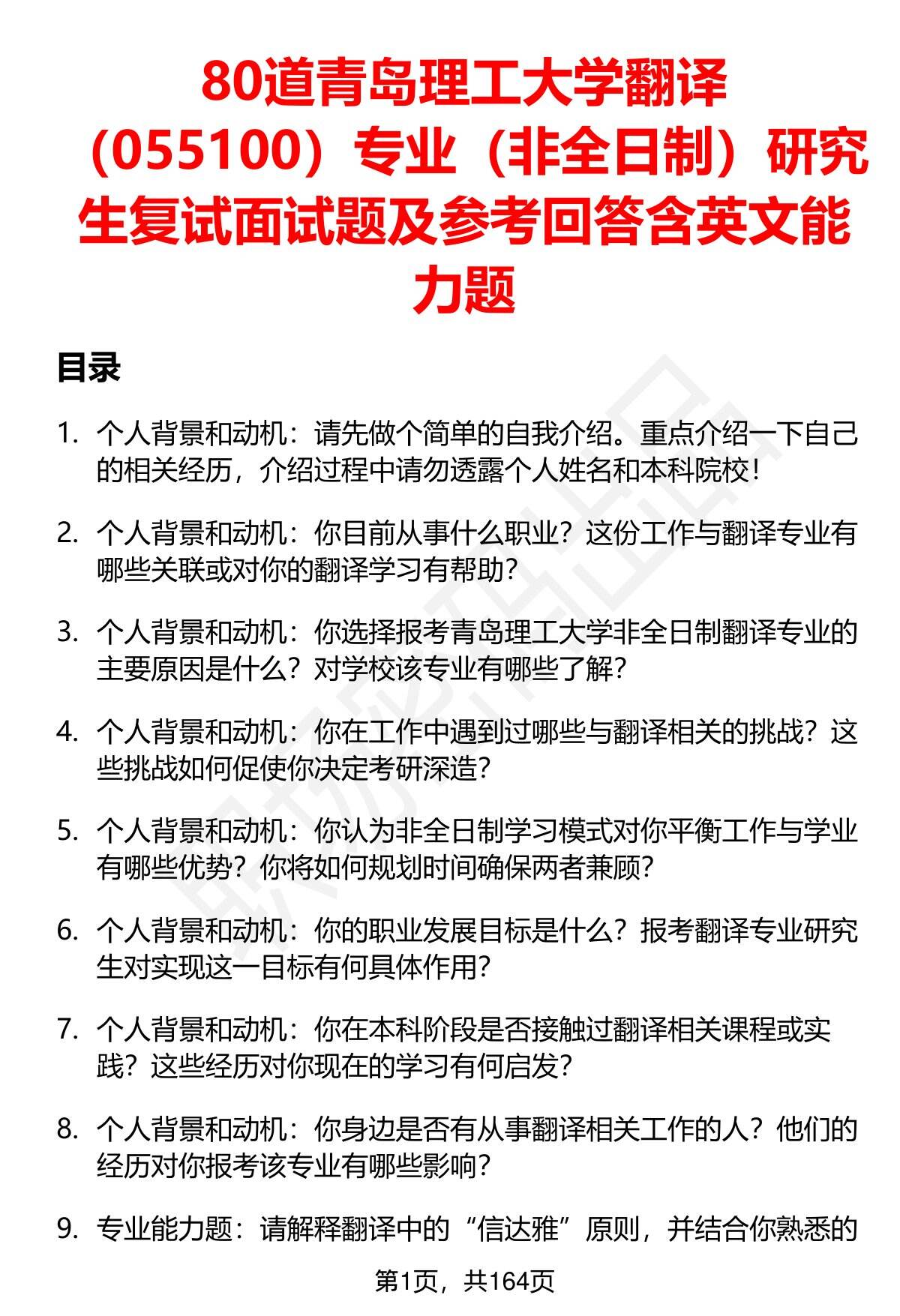 80道青岛理工大学翻译（055100）专业（非全日制）研究生复试面试题及参考回答含英文能力题

目录

1. 个人背景和动机：请先做个简单的自我介绍。重点介绍一下自己的相关经历，介绍过程中请勿透露个人姓名和本科院校！

2. 个人背景和动机：你目前从事什么职业？这份工作与翻译专业有哪些关联或对你的翻译学习有帮助？

3. 个人背景和动机：你选择报考青岛理工大学非全日制翻译专业的主要原因是什么？对学校该专业有哪些了解？

4. 个人背景和动机：你在工作中遇到过哪些与翻译相关的挑战？这些挑战如何促使你决定考研深造？

5. 个人背景和动机：你认为非全日制学习模式对你平衡工作与学业有哪些优势？你将如何规划时间确保两者兼顾？

6. 个人背景和动机：你的职业发展目标是什么？报考翻译专业研究生对实现这一目标有何具体作用？

7. 个人背景和动机：你在本科阶段是否接触过翻译相关课程或实践？这些经历对你现在的学习有何启发？

8. 个人背景和动机：你身边是否有从事翻译相关工作的人？他们的经历对你报考该专业有哪些影响？

9. 专业能力题：请解释翻译中的“信达雅”原则，并结合你熟悉的

第1页，共164页